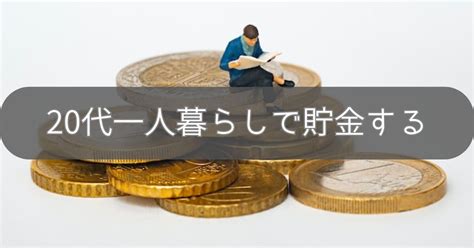 20代一人暮らしで貯金する